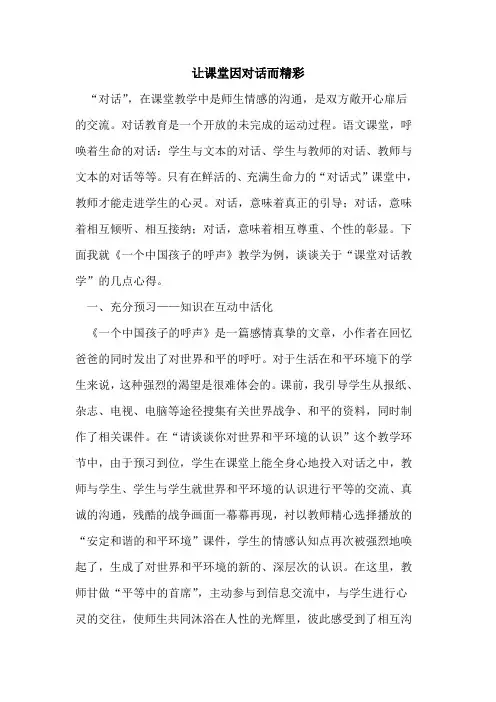 让课堂因对话而精彩

“对话”，在课堂教学中是师生情感的沟通，是双方敞开心扉后的交流。对话教育是一个开放的未完成的运动过程。语文课堂，呼唤着生命的对话：学生与文本的对话、学生与教师的对话、教师与文本的对话等等。只有在鲜活的、充满生命力的“对话式”课堂中，教师才能走进学生的心灵。对话，意味着真正的引导；对话，意味着相互倾听、相互接纳；对话，意味着相互尊重、个性的彰显。下面我就《一个中国孩子的呼声》教学为例，谈谈关于“课堂对话教学”的几点心得。

一、充分预习——知识在互动中活化

《一个中国孩子的呼声》是一篇感情真挚的文章，小作者在回忆爸爸的同时发出了对世界和平的呼吁。对于生活在和平环境下的学生来说，这种强烈的渴望是很难体会的。课前，我引导学生从报纸、杂志、电视、电脑等途径搜集有关世界战争、和平的资料，同时制作了相关课件。在“请谈谈你对世界和平环境的认识”这个教学环节中，由于预习到位，学生在课堂上能全身心地投入对话之中，教师与学生、学生与学生就世界和平环境的认识进行平等的交流、真诚的沟通，残酷的战争画面一幕幕再现，衬以教师精心选择播放的“安定和谐的和平环境”课件，学生的情感认知点再次被强烈地唤起了，生成了对世界和平环境的新的、深层次的认识。在这里，教师甘做“平等中的首席”，主动参与到信息交流中，与学生进行心灵的交往，使师生共同沐浴在人性的光辉里，彼此感受到了相互沟